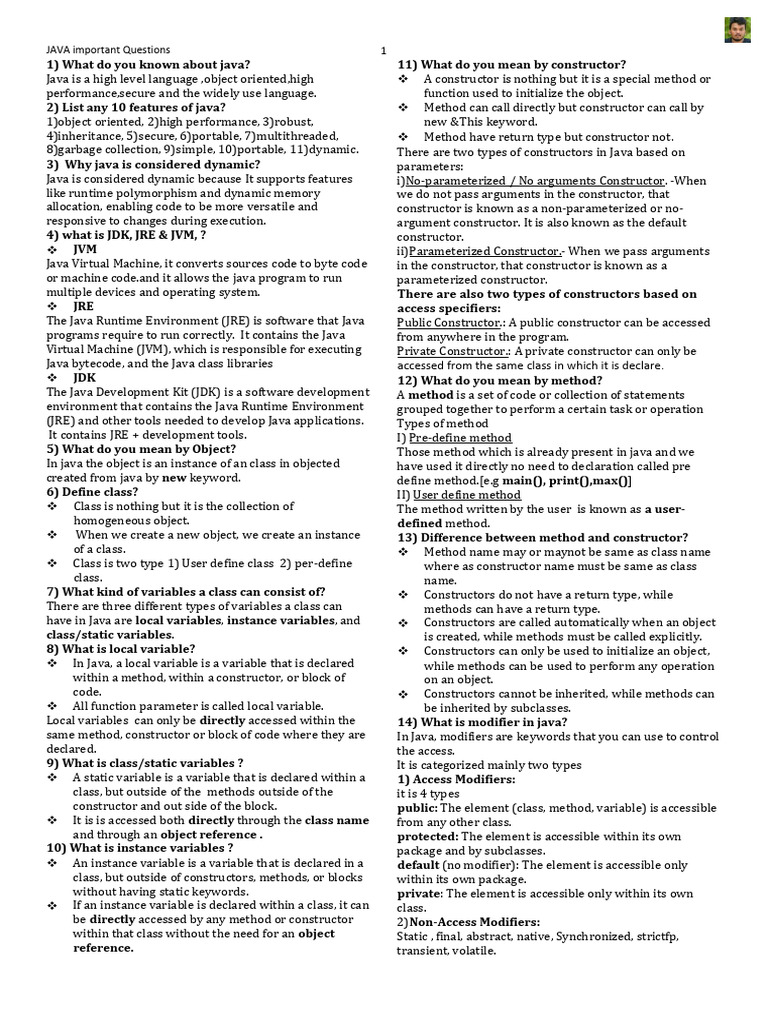 JAVA important Questions 1

1) What do you known about java?
Java is a high level language ,object oriented,high performance,secure and the widely use language.
2) List any 10 features of java?
1)object oriented, 2)high performance, 3)robust, 4)inheritance, 5)secure, 6)portable, 7)multithreaded, 8)garbage collection, 9)simple, 10)portable, 11)dynamic.
3) Why java is considered dynamic?
Java is considered dynamic because It supports features like runtime polymorphism and dynamic memory allocation, enabling code to be more versatile and responsive to changes during execution.
4) what is JDK, JRE & JVM, ?
❖ JVM
Java Virtual Machine, it converts sources code to byte code or machine code.and it allows the java program to run multiple devices and operating system.
❖ JRE
The Java Runtime Environment (JRE) is software that Java programs require to run correctly. It contains the Java Virtual Machine (JVM), which is responsible for executing Java bytecode, and the Java class libraries
❖ JDK
The Java Development Kit (JDK) is a software development environment that contains the Java Runtime Environment (JRE) and other tools needed to develop Java applications. It contains JRE + development tools.
5) What do you mean by Object?
In java the object is an instance of an class in objected created from java by new keyword.
6) Define class?
❖ Class is nothing but it is the collection of homogeneous object.
❖ When we create a new object, we create an instance of a class.
❖ Class is two type 1) User define class 2) per-define class.
7) What kind of variables a class can consist of?
There are three different types of variables a class can have in Java are local variables, instance variables, and class/static variables.
8) What is local variable?
❖ In Java, a local variable is a variable that is declared within a method, within a constructor, or block of code.
❖ All function parameter is called local variable.
Local variables can only be directly accessed within the same method, constructor or block of code where they are declared.
9) What is class/static variables ?
❖ A static variable is a variable that is declared within a class, but outside of the methods outside of the constructor and out side of the block.
❖ It is is accessed both directly through the class name and through an object reference .
10) What is instance variables ?
❖ An instance variable is a variable that is declared in a class, but outside of constructors, methods, or blocks without having static keywords.
❖ If an instance variable is declared within a class, it can be directly accessed by any method or constructor within that class without the need for an object reference.

11) What do you mean by constructor?
❖ A constructor is nothing but it is a special method or function used to initialize the object.
❖ Method can call directly but constructor can call by new &This keyword.
❖ Method have return type but constructor not.
There are two types of constructors in Java based on parameters:
i)No-parameterized / No arguments Constructor. -When we do not pass arguments in the constructor, that constructor is known as a non-parameterized or no-argument constructor. It is also known as the default constructor.
ii)Parameterized Constructor.- When we pass arguments in the constructor, that constructor is known as a parameterized constructor.
There are also two types of constructors based on access specifiers:
Public Constructor.: A public constructor can be accessed from anywhere in the program.
Private Constructor.: A private constructor can only be accessed from the same class in which it is declare.
12) What do you mean by method?
A method is a set of code or collection of statements grouped together to perform a certain task or operation
Types of method
I) Pre-define method
Those method which is already present in java and we have used it directly no need to declaration called pre define method.[e.g main(), print(),max()]
II) User define method
The method written by the user is known as a user-defined method.
13) Difference between method and constructor?
❖ Method name may or maynot be same as class name where as constructor name must be same as class name.
❖ Constructors do not have a return type, while methods can have a return type.
❖ Constructors are called automatically when an object is created, while methods must be called explicitly.
❖ Constructors can only be used to initialize an object, while methods can be used to perform any operation on an object.
❖ Constructors cannot be inherited, while methods can be inherited by subclasses.
14) What is modifier in java?
In Java, modifiers are keywords that you can use to control the access.
It is categorized mainly two types
1) Access Modifiers:
it is 4 types
public: The element (class, method, variable) is accessible from any other class.
protected: The element is accessible within its own package and by subclasses.
default (no modifier): The element is accessible only within its own package.
private: The element is accessible only within its own class.
2)Non-Access Modifiers:
Static , final, abstract, native, Synchronized, strictfp, transient, volatile.